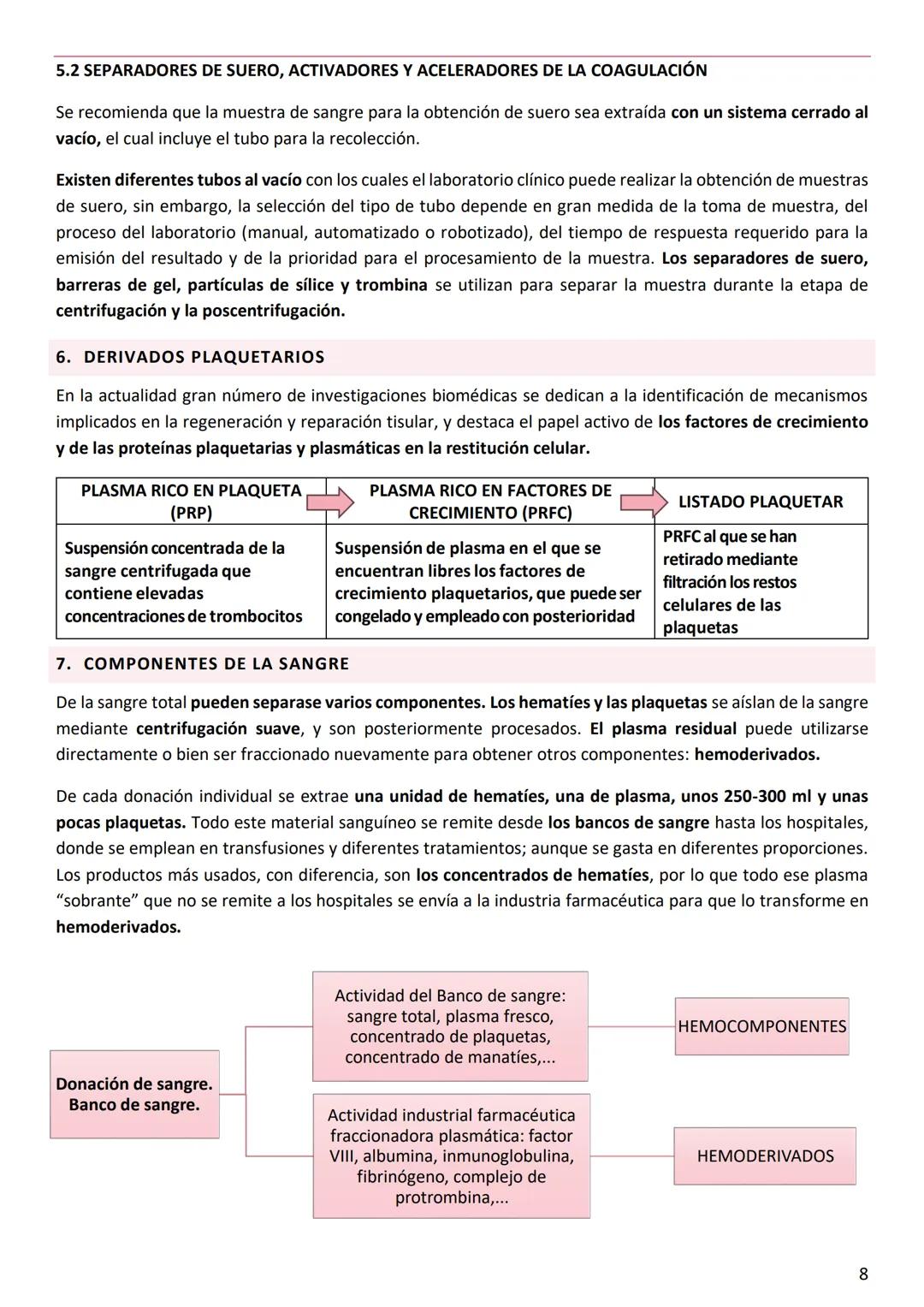 5.2 SEPARADORES DE SUERO, ACTIVADORES Y ACELERADORES DE LA COAGULACIÓN

Se recomienda que la muestra de sangre para la obtención de suero sea extraída con un sistema cerrado al vacío, el cual incluye el tubo para la recolección.

Existen diferentes tubos al vacío con los cuales el laboratorio clínico puede realizar la obtención de muestras de suero, sin embargo, la selección del tipo de tubo depende en gran medida de la toma de muestra, del proceso del laboratorio (manual, automatizado o robotizado), del tiempo de respuesta requerido para la emisión del resultado y de la prioridad para el procesamiento de la muestra. Los separadores de suero, barreras de gel, partículas de sílice y trombina se utilizan para separar la muestra durante la etapa de centrifugación y la poscentrifugación.

6. DERIVADOS PLAQUETARIOS

En la actualidad gran número de investigaciones biomédicas se dedican a la identificación de mecanismos implicados en la regeneración y reparación tisular, y destaca el papel activo de los factores de crecimiento y de las proteínas plaquetarias y plasmáticas en la restitución celular.

| PLASMA RICO EN PLAQUETA (PRP) | PLASMA RICO EN FACTORES DE CRECIMIENTO (PRFC) | LISTADO PLAQUETAR |
|---|---|---|
| Suspensión concentrada de la sangre centrifugada que contiene elevadas concentraciones de trombocitos | Suspensión de plasma en el que se encuentran libres los factores de crecimiento plaquetarios, que puede ser congelado y empleado con posterioridad | PRFC al que se han retirado mediante filtración los restos celulares de las plaquetas |

7. COMPONENTES DE LA SANGRE

De la sangre total pueden separase varios componentes. Los hematíes y las plaquetas se aíslan de la sangre mediante centrifugación suave, y son posteriormente procesados. El plasma residual puede utilizarse directamente o bien ser fraccionado nuevamente para obtener otros componentes: hemoderivados.

De cada donación individual se extrae una unidad de hematíes, una de plasma, unos 250-300 ml y unas pocas plaquetas. Todo este material sanguíneo se remite desde los bancos de sangre hasta los hospitales, donde se emplean en transfusiones y diferentes tratamientos; aunque se gasta en diferentes proporciones. Los productos más usados, con diferencia, son los concentrados de hematíes, por lo que todo ese plasma “sobrante” que no se remite a los hospitales se envía a la industria farmacéutica para que lo transforme en hemoderivados.

Donación de sangre. Banco de sangre.

Actividad del Banco de sangre: sangre total, plasma fresco, concentrado de plaquetas, concentrado de manatíes,...

HEMOCOMPONENTES

Actividad industrial farmacéutica fraccionadora plasmática: factor VIII, albumina, inmunoglobulina, fibrinógeno, complejo de protrombina,...

HEMODERIVADOS

8